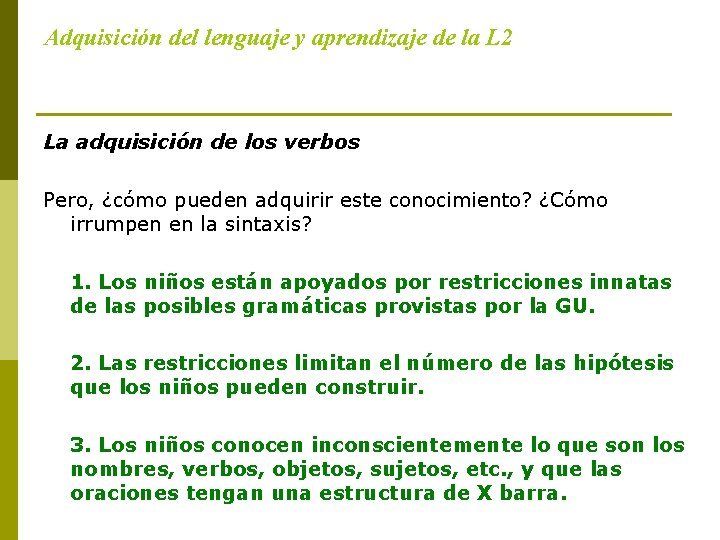 Adquisición del lenguaje y aprendizaje de la L2

La adquisición de los verbos

Pero, ¿cómo pueden adquirir este conocimiento? ¿Cómo irrumpen en la sintaxis?

1. Los niños están apoyados por restricciones innatas de las posibles gramáticas provistas por la GU.

2. Las restricciones limitan el número de las hipótesis que los niños pueden construir.

3. Los niños conocen inconscientemente lo que son los nombres, verbos, objetos, sujetos, etc., y que las oraciones tengan una estructura de X barra.